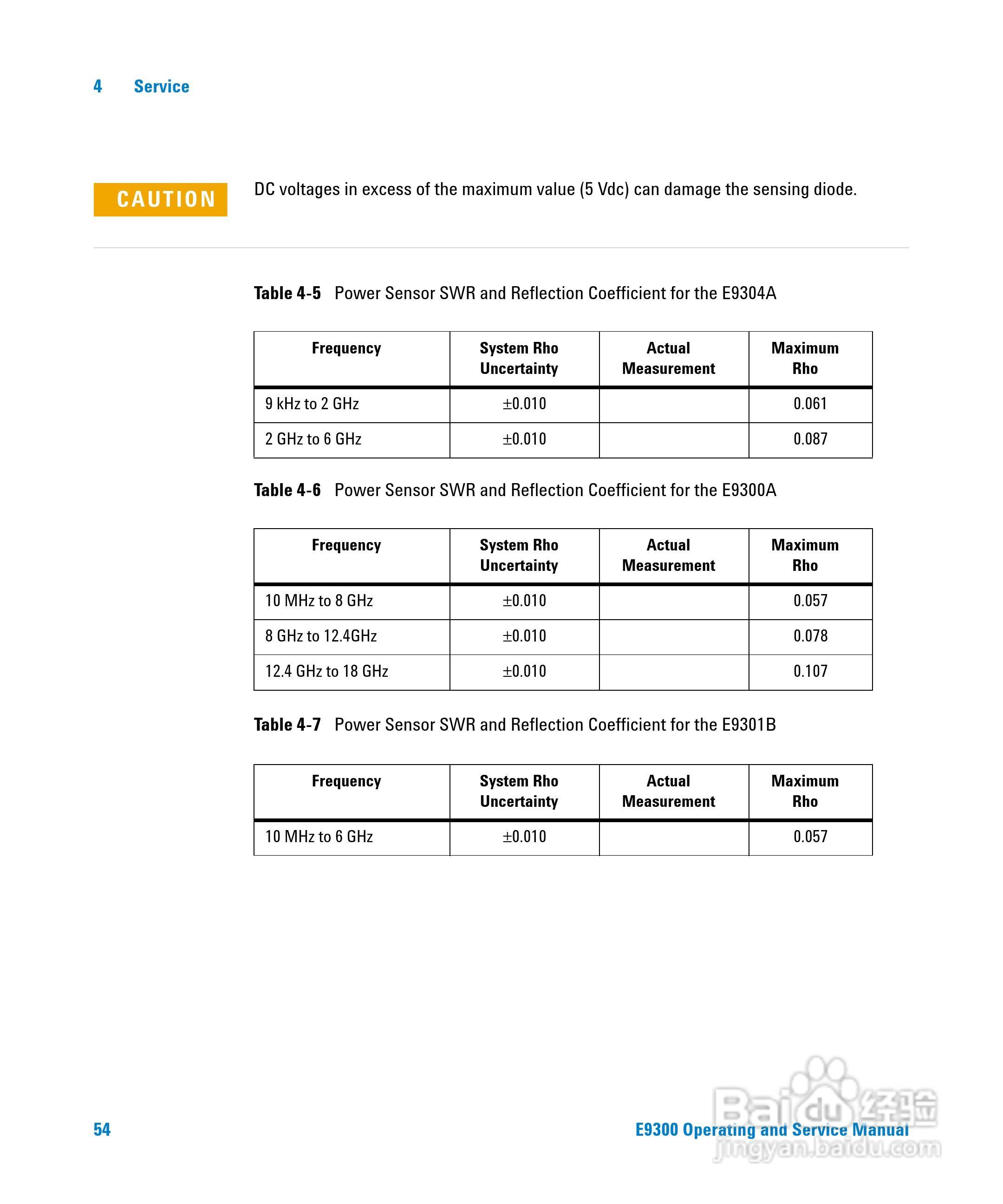 4 Service

CAUTION

DC voltages in excess of the maximum value (5 Vdc) can damage the sensing diode.

Table 4-5 Power Sensor SWR and Reflection Coefficient for the E9304A

| Frequency | System Rho Uncertainty | Actual Measurement | Maximum Rho |
|---|---|---|---|
| 9 kHz to 2 GHz | ±0.010 | | 0.061 |
| 2 GHz to 6 GHz | ±0.010 | | 0.087 |

Table 4-6 Power Sensor SWR and Reflection Coefficient for the E9300A

| Frequency | System Rho Uncertainty | Actual Measurement | Maximum Rho |
|---|---|---|---|
| 10 MHz to 8 GHz | ±0.010 | | 0.057 |
| 8 GHz to 12.4GHz | ±0.010 | | 0.078 |
| 12.4 GHz to 18 GHz | ±0.010 | | 0.107 |

Table 4-7 Power Sensor SWR and Reflection Coefficient for the E9301B

| Frequency | System Rho Uncertainty | Actual Measurement | Maximum Rho |
|---|---|---|---|
| 10 MHz to 6 GHz | ±0.010 | | 0.057 |

54

E9300 Operating and Service Manual

Baidu经验 jingyan.baidu.com